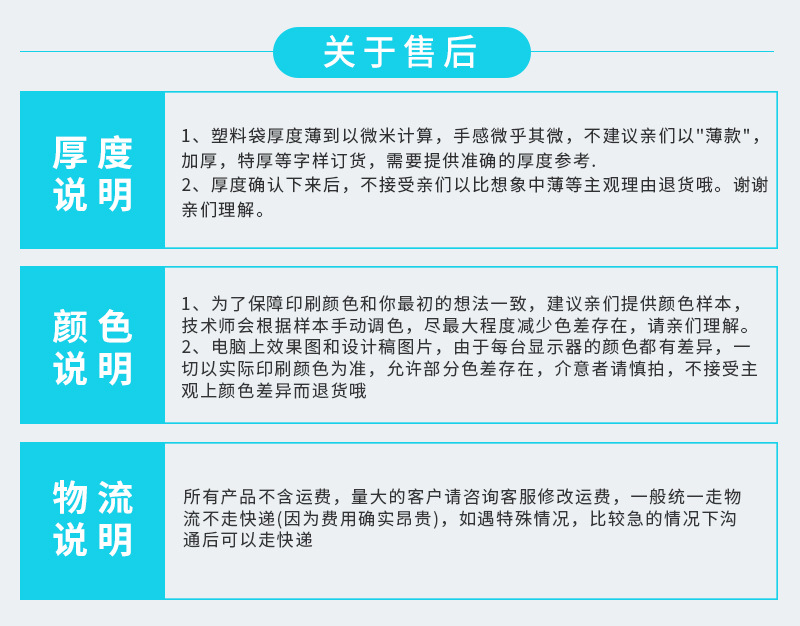 关于售后

厚度说明

1、塑料袋厚度薄到以微米计算，手感微乎其微，不建议亲们以"薄款"，加厚，特厚等字样订货，需要提供准确的厚度参考.
2、厚度确认下来后，不接受亲们以比想象中薄等主观理由退货哦。谢谢亲们理解。

颜色说明

1、为了保障印刷颜色和你最初的想法一致，建议亲们提供颜色样本，技术师会根据样本手动调色，尽最大程度减少色差存在，请亲们理解。
2、电脑上效果图和设计稿图片，由于每台显示器的颜色都有差异，一切以实际印刷颜色为准，允许部分色差存在，介意者请慎拍，不接受主观上颜色差异而退货哦

物流说明

所有产品不含运费，量大的客户请咨询客服修改运费，一般统一走物流不走快递(因为费用确实昂贵)，如遇特殊情况，比较急的情况下沟通后可以走快递